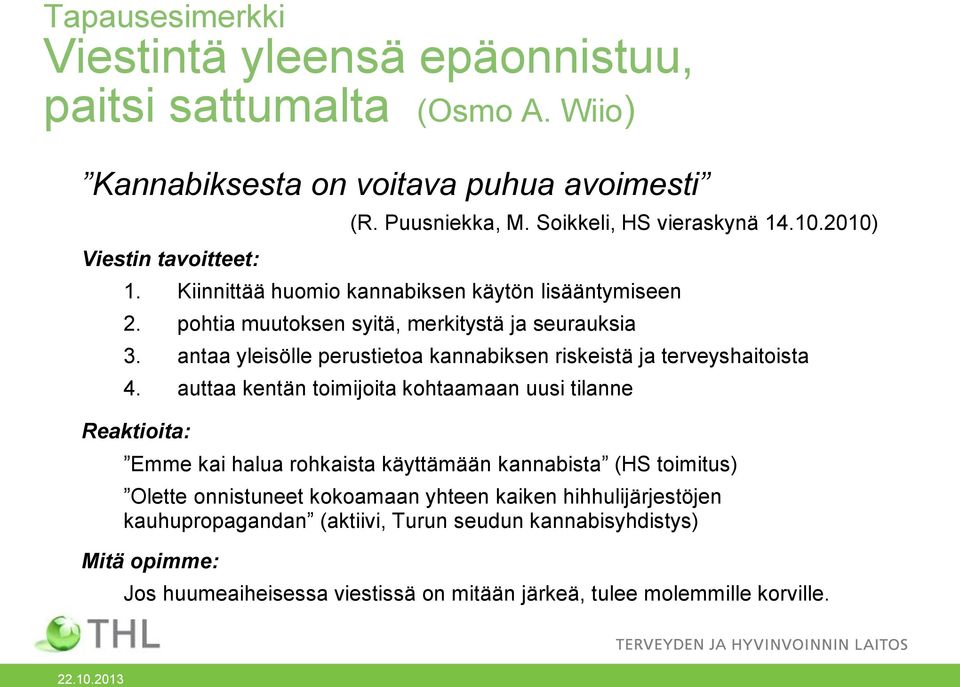 Tapausesimerkki
Viestintä yleensä epäonnistuu, paitsi sattumalta (Osmo A. Wiio)

”Kannabiksesta on voitava puhua avoimesti”
(R. Puusniekka, M. Soikkeli, HS vieraskynä 14.10.2010)

Viestin tavoitteet:
1. Kiinnittää huomio kannabiksen käytön lisääntymiseen
2. pohtia muutoksen syitä, merkitystä ja seurauksia
3. antaa yleisölle perustietoa kannabiksen riskeistä ja terveyshaitoista
4. auttaa kentän toimijoita kohtaamaan uusi tilanne

Reaktioita:
”Emme kai halua rohkaista käyttämään kannabista” (HS toimitus)
”Olette onnistuneet kokoamaan yhteen kaiken hihhulijärjestöjen kauhupropagandan” (aktiivi, Turun seudun kannabisyhdistys)

Mitä opimme:
Jos huumeaiheisessa viestissä on mitään järkeä, tulee molemmille korville.

THL
TERVEYDEN JA HYVINVOINNIN LAITOS
22.10.2013